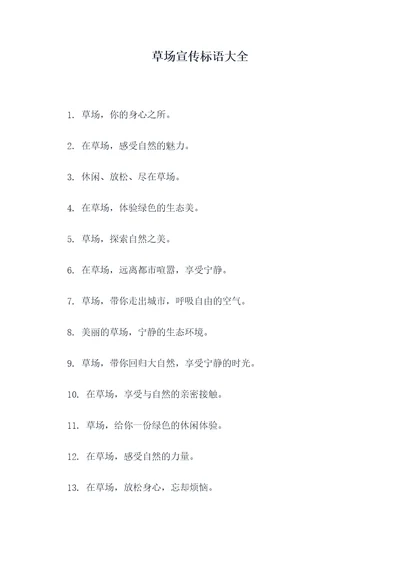 草场宣传标语大全

1. 草场，你的身心之所。

2. 在草场，感受自然的魅力。

3. 休闲、放松、尽在草场。

4. 在草场，体验绿色的生态美。

5. 草场，探索自然之美。

6. 在草场，远离都市喧嚣，享受宁静。

7. 草场，带你走出城市，呼吸自由的空气。

8. 美丽的草场，宁静的生态环境。

9. 草场，带你回归大自然，享受宁静的时光。

10. 在草场，享受与自然的亲密接触。

11. 草场，给你一份绿色的休闲体验。

12. 在草场，感受自然的力量。

13. 在草场，放松身心，忘却烦恼。